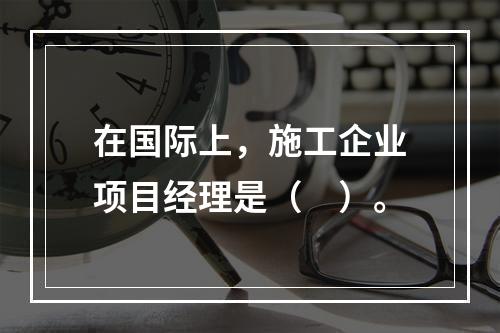 在国际上，施工企业项目经理是（ ）。